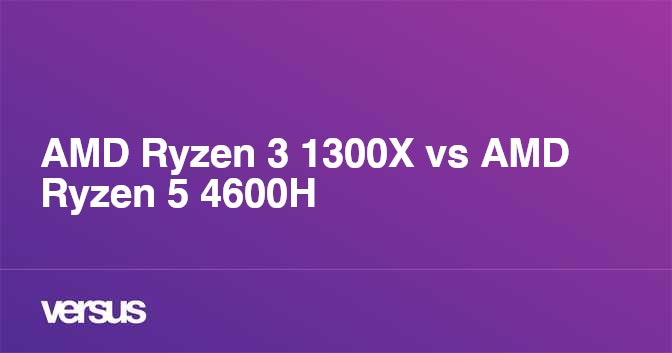 AMD Ryzen 3 1300X vs AMD Ryzen 5 4600H

versus